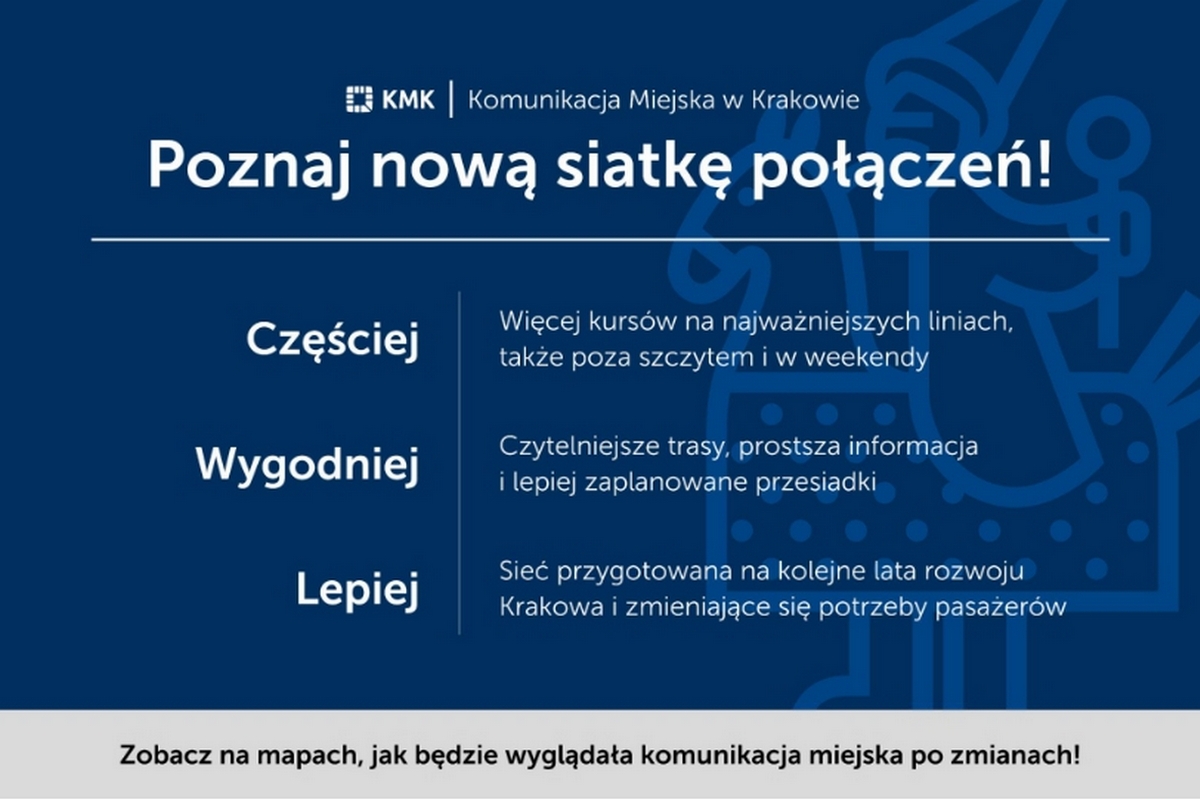 KMK | Komunikacja Miejska w Krakowie

Poznaj nową siatkę połączeń!

Częściej
Więcej kursów na najważniejszych liniach, także poza szczytem i w weekendy

Wygodniej
Czytelniejsze trasy, prostsza informacja i lepiej zaplanowane przesiadki

Lepiej
Sieć przygotowana na kolejne lata rozwoju Krakowa i zmieniające się potrzeby pasażerów

Zobacz na mapach, jak będzie wyglądała komunikacja miejska po zmianach!